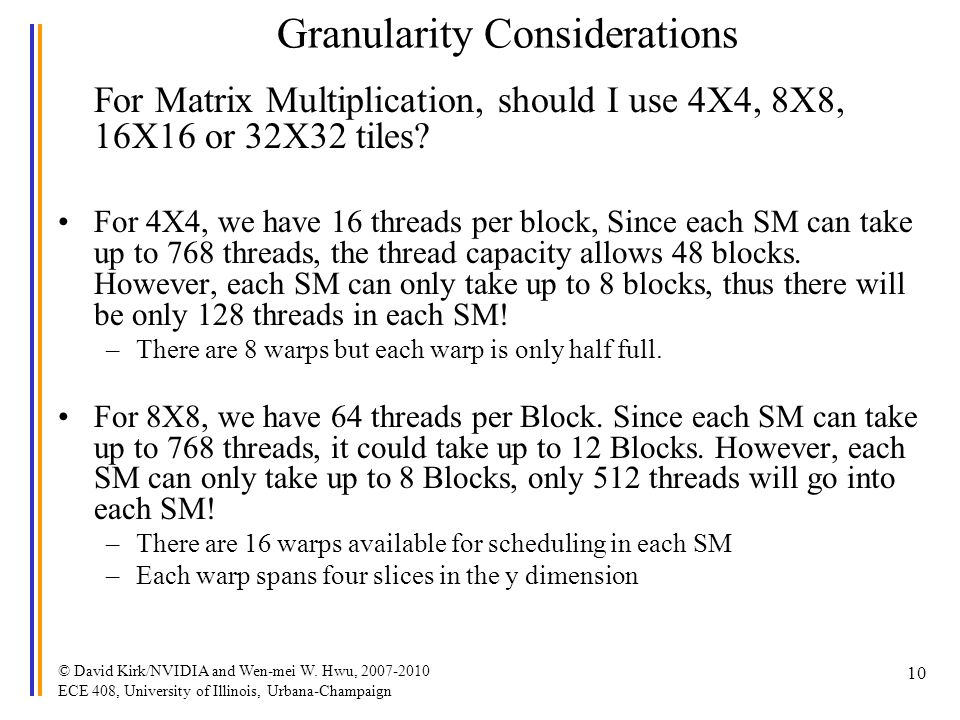 Granularity Considerations

For Matrix Multiplication, should I use 4X4, 8X8, 16X16 or 32X32 tiles?

• For 4X4, we have 16 threads per block, Since each SM can take up to 768 threads, the thread capacity allows 48 blocks. However, each SM can only take up to 8 blocks, thus there will be only 128 threads in each SM!
 – There are 8 warps but each warp is only half full.

• For 8X8, we have 64 threads per Block. Since each SM can take up to 768 threads, it could take up to 12 Blocks. However, each SM can only take up to 8 Blocks, only 512 threads will go into each SM!
 – There are 16 warps available for scheduling in each SM
 – Each warp spans four slices in the y dimension

© David Kirk/NVIDIA and Wen-mei W. Hwu, 2007-2010
ECE 408, University of Illinois, Urbana-Champaign

10